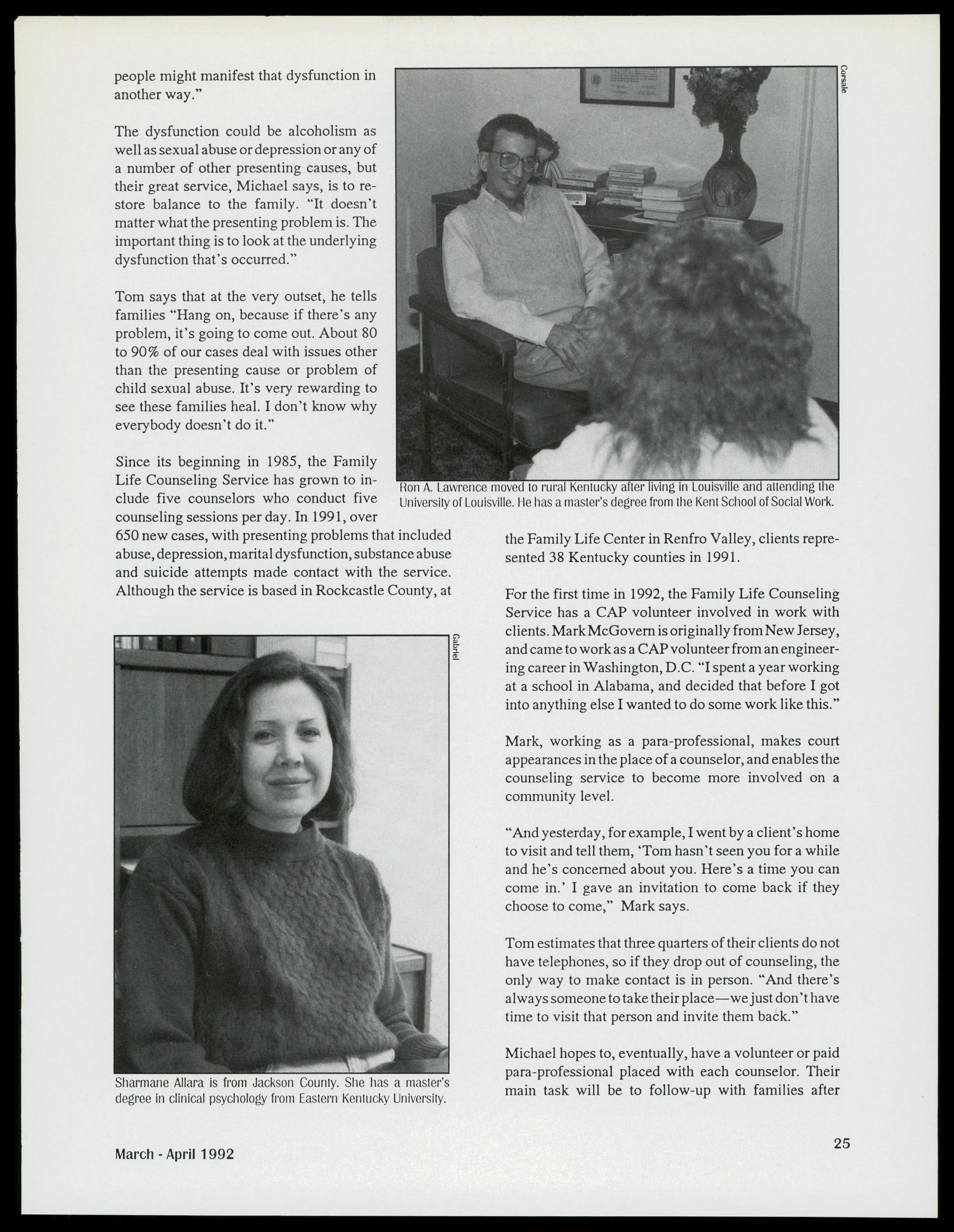 people might manifest that dysfunction in another way."

The dysfunction could be alcoholism as well as sexual abuse or depression or any of a number of other presenting causes, but their great service, Michael says, is to restore balance to the family. "It doesn't matter what the presenting problem is. The important thing is to look at the underlying dysfunction that's occurred."

Tom says that at the very outset, he tells families "Hang on, because if there's any problem, it's going to come out. About 80 to 90% of our cases deal with issues other than the presenting cause or problem of child sexual abuse. It's very rewarding to see these families heal. I don't know why everybody doesn't do it."

Since its beginning in 1985, the Family Life Counseling Service has grown to include five counselors who conduct five counseling sessions per day. In 1991, over 650 new cases, with presenting problems that included abuse, depression, marital dysfunction, substance abuse and suicide attempts made contact with the service. Although the service is based in Rockcastle County, at

Corsale

Ron A. Lawrence moved to rural Kentucky after living in Louisville and attending the University of Louisville. He has a master's degree from the Kent School of Social Work.

Gabriel

Sharmane Allara is from Jackson County. She has a master's degree in clinical psychology from Eastern Kentucky University.

the Family Life Center in Renfro Valley, clients represented 38 Kentucky counties in 1991.

For the first time in 1992, the Family Life Counseling Service has a CAP volunteer involved in work with clients. Mark McGovern is originally from New Jersey, and came to work as a CAP volunteer from an engineering career in Washington, D.C. "I spent a year working at a school in Alabama, and decided that before I got into anything else I wanted to do some work like this."

Mark, working as a para-professional, makes court appearances in the place of a counselor, and enables the counseling service to become more involved on a community level.

"And yesterday, for example, I went by a client's home to visit and tell them, 'Tom hasn't seen you for a while and he's concerned about you. Here's a time you can come in.' I gave an invitation to come back if they choose to come," Mark says.

Tom estimates that three quarters of their clients do not have telephones, so if they drop out of counseling, the only way to make contact is in person. "And there's always someone to take their place—we just don't have time to visit that person and invite them back."

Michael hopes to, eventually, have a volunteer or paid para-professional placed with each counselor. Their main task will be to follow-up with families after

March - April 1992

25